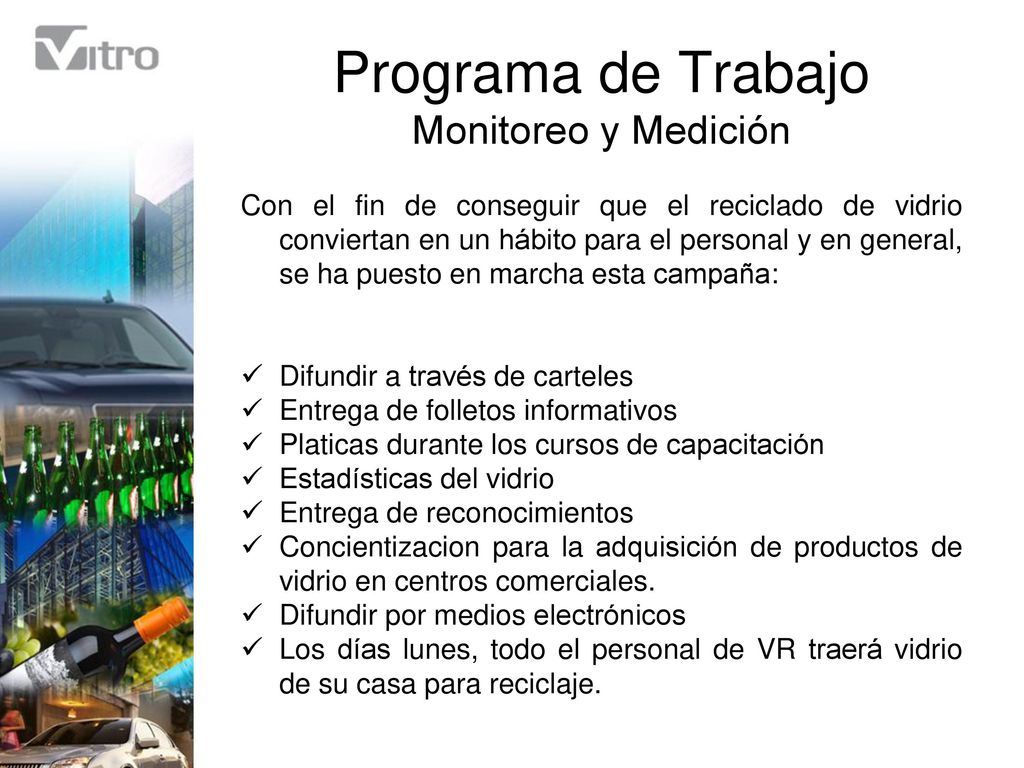 Vitro

Programa de Trabajo
Monitoreo y Medición

Con el fin de conseguir que el reciclado de vidrio conviertan en un hábito para el personal y en general, se ha puesto en marcha esta campaña:

✓ Difundir a través de carteles
✓ Entrega de folletos informativos
✓ Platicas durante los cursos de capacitación
✓ Estadísticas del vidrio
✓ Entrega de reconocimientos
✓ Concientizacion para la adquisición de productos de vidrio en centros comerciales.
✓ Difundir por medios electrónicos
✓ Los días lunes, todo el personal de VR traerá vidrio de su casa para reciclaje.